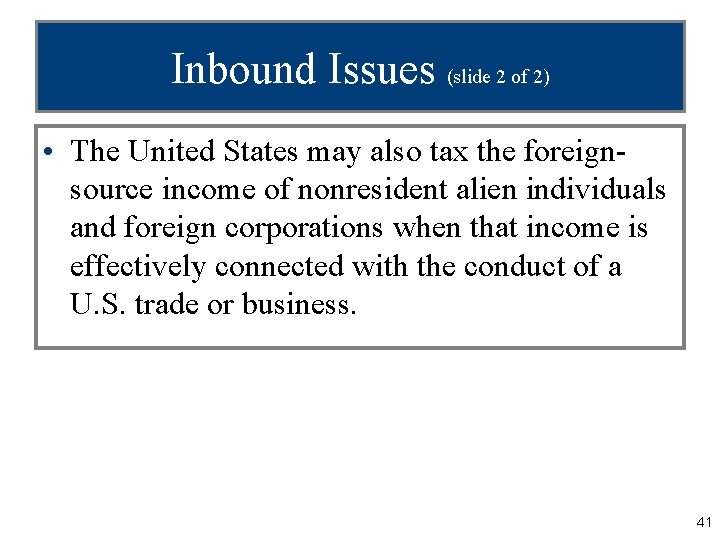 Inbound Issues (slide 2 of 2)

• The United States may also tax the foreign-source income of nonresident alien individuals and foreign corporations when that income is effectively connected with the conduct of a U.S. trade or business.

41